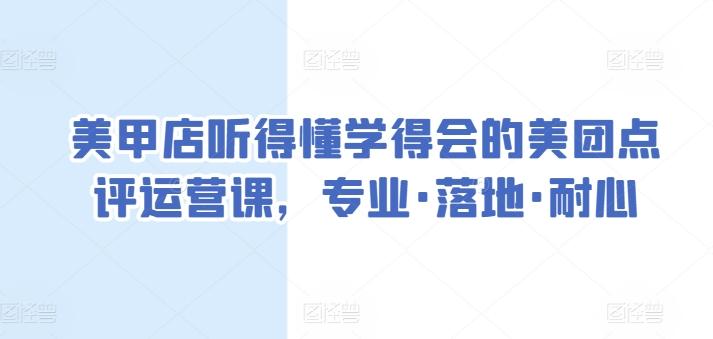 图怪兽 图怪兽 图怪兽

美甲店听得懂学得会的美团点评运营课，专业·落地·耐心

图怪兽 图怪兽 图怪兽